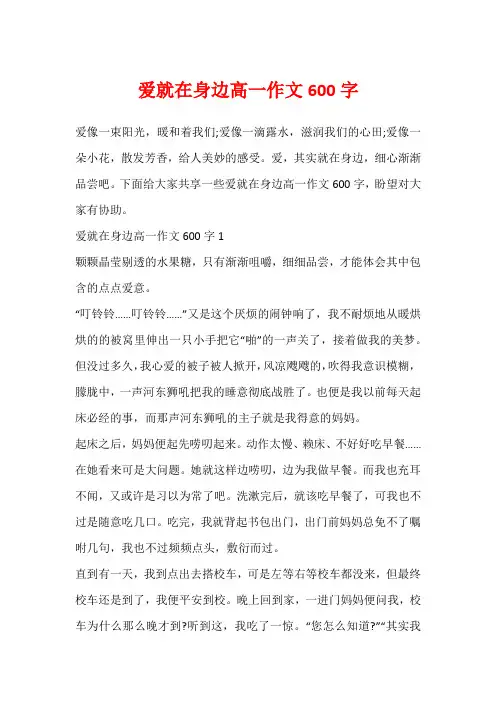 爱就在身边高一作文 600 字

爱像一束阳光，暖和着我们;爱像一滴露水，滋润我们的心田;爱像一朵小花，散发芳香，给人美妙的感受。爱，其实就在身边，细心渐渐品尝吧。下面给大家共享一些爱就在身边高一作文 600 字，盼望对大家有协助。

爱就在身边高一作文 600 字 1

颗颗晶莹剔透的水果糖，只有渐渐咀嚼，细细品尝，才能体会其中包含的点点爱意。

“叮铃铃......叮铃铃......”又是这个厌烦的闹钟响了，我不耐烦地从暖烘烘的的被窝里伸出一只小手把它“啪”的一声关了，接着做我的美梦。但没过多久，我心爱的被子被人掀开，风凉飕飕的，吹得我意识模糊，朦胧中，一声河东狮吼把我的睡意彻底战胜了。也便是我以前每天起床必经的事，而那声河东狮吼的主子就是我得意的妈妈。

起床之后，妈妈便起先唠叨起来。动作太慢、赖床、不好好吃早餐......在她看来可是大问题。她就这样边唠叨，边为我做早餐。而我也充耳不闻，又或许是习以为常了吧。洗漱完后，就该吃早餐了，可我也不过是随意吃几口。吃完，我就背起书包出门，出门前妈妈总免不了嘱咐几句，我也不过频频点头，敷衍而过。

直到有一天，我到点出去搭校车，可是左等右等校车都没来，但最终校车还是到了，我便平安到校。晚上回到家，一进门妈妈便问我，校车为什么那么晚才到?听到这，我吃了一惊。“您怎么知道?”“其实我